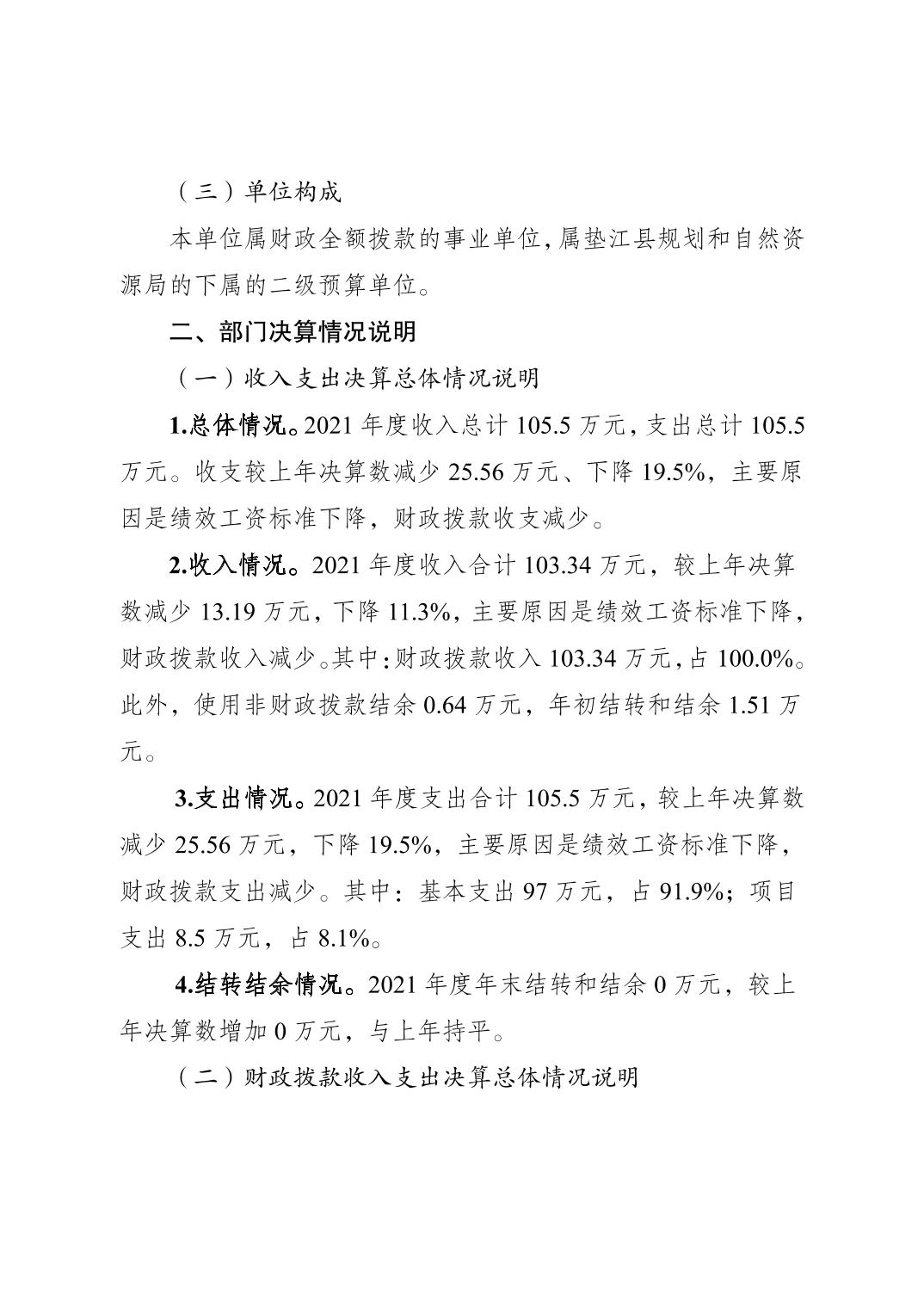 （三）单位构成

本单位属财政全额拨款的事业单位，属垫江县规划和自然资源局的下属的二级预算单位。

二、部门决算情况说明

（一）收入支出决算总体情况说明

1.总体情况。2021 年度收入总计 105.5 万元，支出总计 105.5 万元。收支较上年决算数减少 25.56 万元、下降 19.5%，主要原因是绩效工资标准下降，财政拨款收支减少。

2.收入情况。2021 年度收入合计 103.34 万元，较上年决算数减少 13.19 万元，下降 11.3%，主要原因是绩效工资标准下降，财政拨款收入减少。其中：财政拨款收入 103.34 万元，占 100.0%。此外，使用非财政拨款结余 0.64 万元，年初结转和结余 1.51 万元。

3.支出情况。2021 年度支出合计 105.5 万元，较上年决算数减少 25.56 万元，下降 19.5%，主要原因是绩效工资标准下降，财政拨款支出减少。其中：基本支出 97 万元，占 91.9%；项目支出 8.5 万元，占 8.1%。

4.结转结余情况。2021 年度年末结转和结余 0 万元，较上年决算数增加 0 万元，与上年持平。

（二）财政拨款收入支出决算总体情况说明